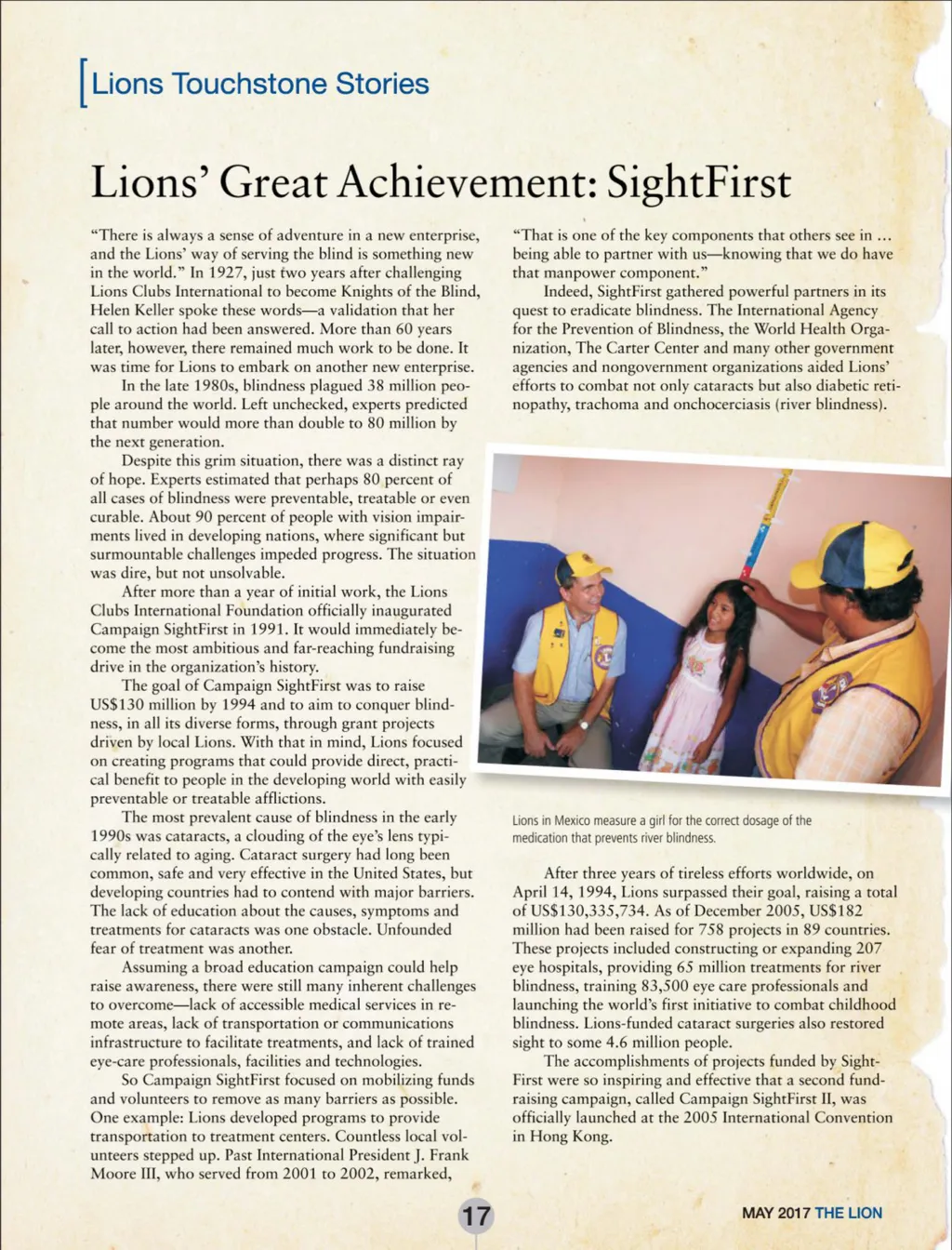 Lions Touchstone Stories

Lions' Great Achievement: SightFirst

"There is always a sense of adventure in a new enterprise, and the Lions' way of serving the blind is something new in the world." In 1927, just two years after challenging Lions Clubs International to become Knights of the Blind, Helen Keller spoke these words—a validation that her call to action had been answered. More than 60 years later, however, there remained much work to be done. It was time for Lions to embark on another new enterprise.

In the late 1980s, blindness plagued 38 million people around the world. Left unchecked, experts predicted that number would more than double to 80 million by the next generation.

Despite this grim situation, there was a distinct ray of hope. Experts estimated that perhaps 80 percent of all cases of blindness were preventable, treatable or even curable. About 90 percent of people with vision impairments lived in developing nations, where significant but surmountable challenges impeded progress. The situation was dire, but not unsolvable.

After more than a year of initial work, the Lions Clubs International Foundation officially inaugurated Campaign SightFirst in 1991. It would immediately become the most ambitious and far-reaching fundraising drive in the organization's history.

The goal of Campaign SightFirst was to raise US$130 million by 1994 and to aim to conquer blindness, in all its diverse forms, through grant projects driven by local Lions. With that in mind, Lions focused on creating programs that could provide direct, practical benefit to people in the developing world with easily preventable or treatable afflictions.

The most prevalent cause of blindness in the early 1990s was cataracts, a clouding of the eye's lens typically related to aging. Cataract surgery had long been common, safe and very effective in the United States, but developing countries had to contend with major barriers. The lack of education about the causes, symptoms and treatments for cataracts was one obstacle. Unfounded fear of treatment was another.

Assuming a broad education campaign could help raise awareness, there were still many inherent challenges to overcome—lack of accessible medical services in remote areas, lack of transportation or communications infrastructure to facilitate treatments, and lack of trained eye-care professionals, facilities and technologies.

So Campaign SightFirst focused on mobilizing funds and volunteers to remove as many barriers as possible. One example: Lions developed programs to provide transportation to treatment centers. Countless local volunteers stepped up. Past International President J. Frank Moore III, who served from 2001 to 2002, remarked, "That is one of the key components that others see in ... being able to partner with us—knowing that we do have that manpower component."

Indeed, SightFirst gathered powerful partners in its quest to eradicate blindness. The International Agency for the Prevention of Blindness, the World Health Organization, The Carter Center and many other government agencies and nongovernment organizations aided Lions' efforts to combat not only cataracts but also diabetic retinopathy, trachoma and onchocerciasis (river blindness).

Lions in Mexico measure a girl for the correct dosage of the medication that prevents river blindness.

After three years of tireless efforts worldwide, on April 14, 1994, Lions surpassed their goal, raising a total of US$130,335,734. As of December 2005, US$182 million had been raised for 758 projects in 89 countries. These projects included constructing or expanding 207 eye hospitals, providing 65 million treatments for river blindness, training 83,500 eye care professionals and launching the world's first initiative to combat childhood blindness. Lions-funded cataract surgeries also restored sight to some 4.6 million people.

The accomplishments of projects funded by SightFirst were so inspiring and effective that a second fundraising campaign, called Campaign SightFirst II, was officially launched at the 2005 International Convention in Hong Kong.

17

MAY 2017 THE LION